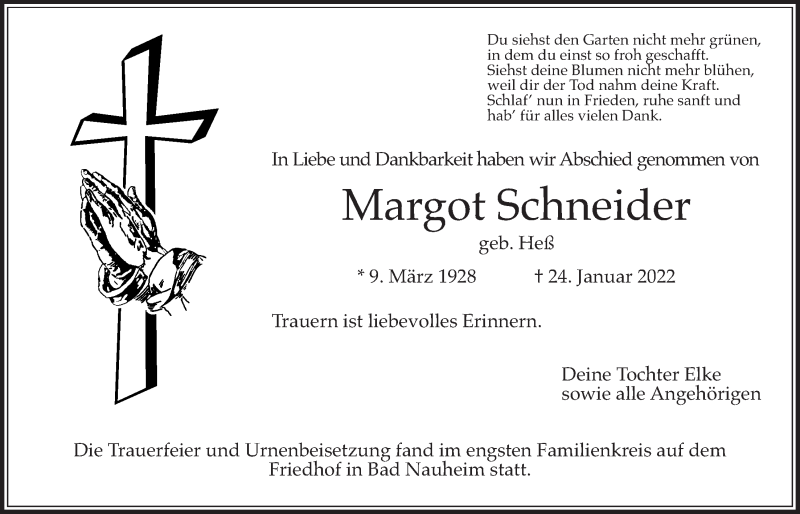 Du siehst den Garten nicht mehr grünen,
in dem du einst so froh geschafft.
Siehst deine Blumen nicht mehr blühen,
weil dir der Tod nahm deine Kraft.
Schlaf' nun in Frieden, ruhe sanft und
hab' für alles vielen Dank.

In Liebe und Dankbarkeit haben wir Abschied genommen von

Margot Schneider

geb. Heß

* 9. März 1928 † 24. Januar 2022

Trauern ist liebevolles Erinnern.

Deine Tochter Elke
sowie alle Angehörigen

Die Trauerfeier und Urnenbeisetzung fand im engsten Familienkreis auf dem Friedhof in Bad Nauheim statt.